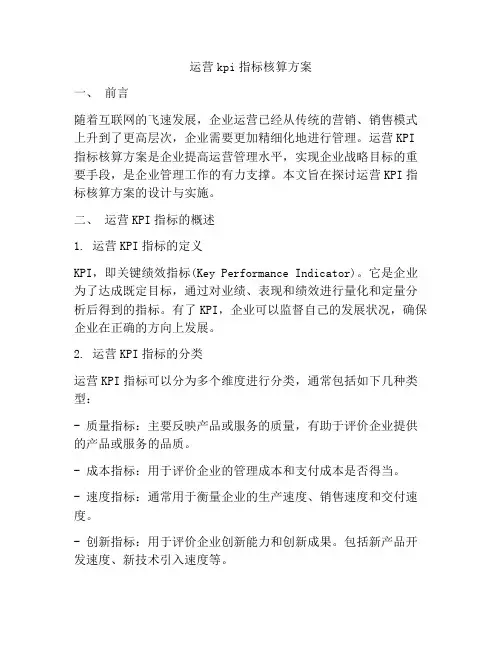 运营 kpi 指标核算方案

一、 前言

随着互联网的飞速发展，企业运营已经从传统的营销、销售模式上升到了更高层次，企业需要更加精细化地进行管理。运营 KPI 指标核算方案是企业提高运营管理水平，实现企业战略目标的重要手段，是企业管理工作的有力支撑。本文旨在探讨运营 KPI 指标核算方案的设计与实施。

二、 运营 KPI 指标的概述

1. 运营 KPI 指标的定义

KPI，即关键绩效指标(Key Performance Indicator)。它是企业为了达成既定目标，通过对业绩、表现和绩效进行量化和定量分析后得到的指标。有了 KPI，企业可以监督自己的发展状况，确保企业在正确的方向上发展。

2. 运营 KPI 指标的分类

运营 KPI 指标可以分为多个维度进行分类，通常包括如下几种类型：

- 质量指标：主要反映产品或服务的质量，有助于评价企业提供的产品或服务的品质。

- 成本指标：用于评价企业的管理成本和支付成本是否得当。

- 速度指标：通常用于衡量企业的生产速度、销售速度和交付速度。

- 创新指标：用于评价企业创新能力和创新成果。包括新产品开发速度、新技术引入速度等。